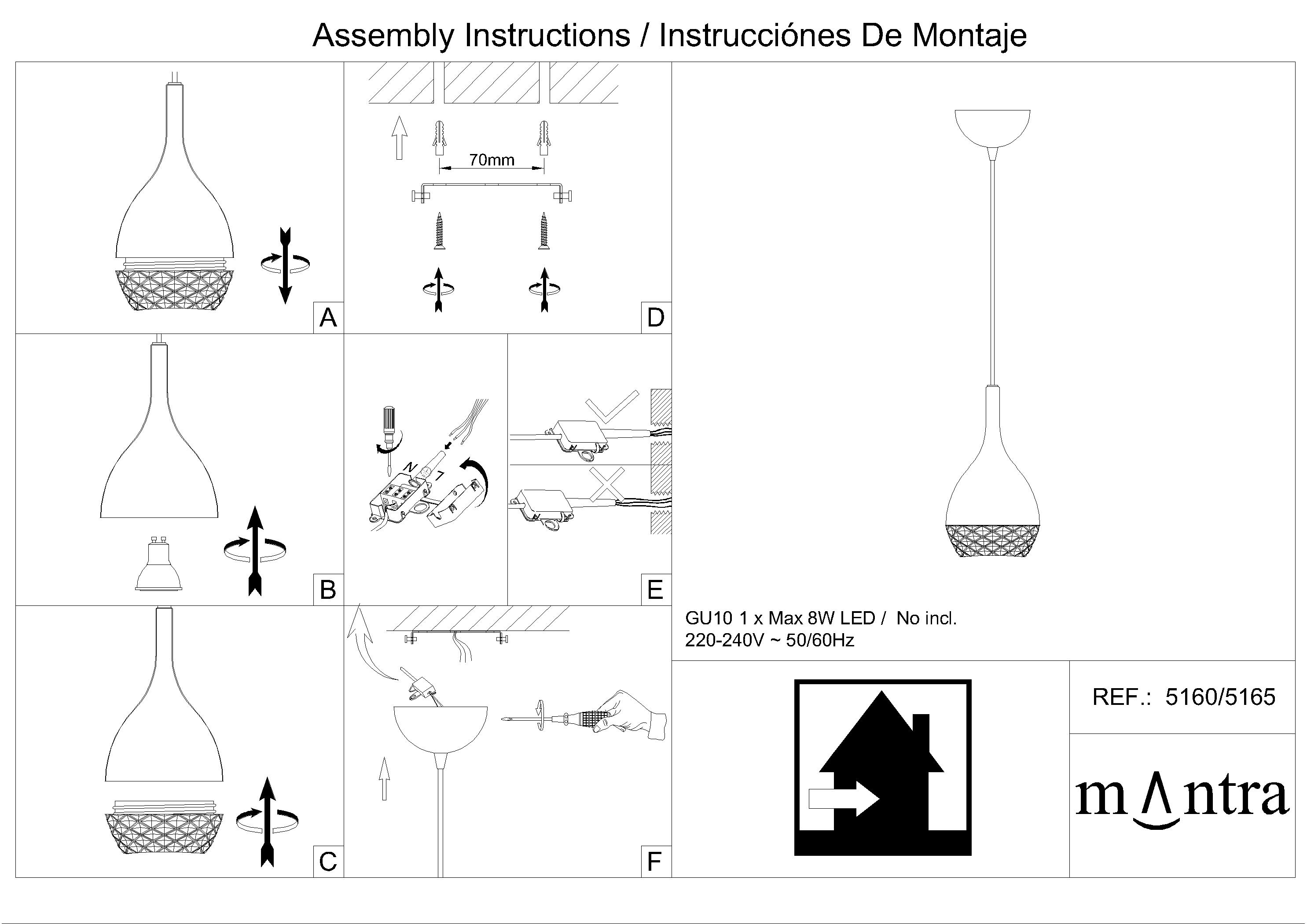 Assembly Instructions / Instrucciónes De Montaje

A

70mm

D

B

N L

E

C

F

GU10 1 x Max 8W LED / No incl.
220-240V ~ 50/60Hz

REF.: 5160/5165

mΛntra